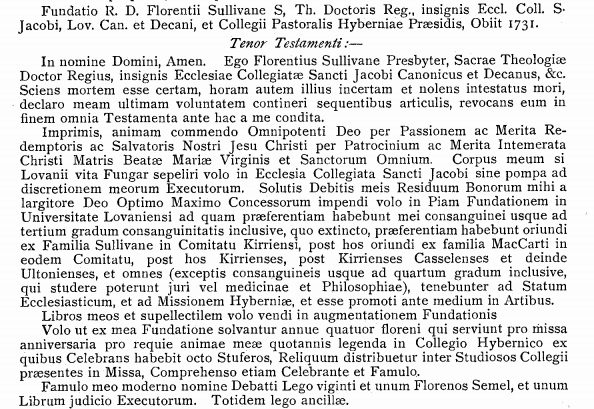 Fundatio R. D. Florentii Sullivane S, Th. Doctoris Reg., insignis Eccl. Coll. S. Jacobi, Lov. Can. et Decani, et Collegii Pastoralis Hyberniae Præsidis, Obiit 1731.

Tenor Testamenti:—

In nomine Domini, Amen. Ego Florentius Sullivane Presbyter, Sacrae Theologiæ Doctor Regius, insignis Ecclesiae Collegiatæ Sancti Jacobi Canonicus et Decanus, &c. Sciens mortem esse certam, horam autem illius incertam et nolens intestatus mori, declaro meam ultimam voluntatem contineri sequentibus articulis, revocans eum in finem omnia Testamenta ante hac a me condita.

Imprimis, animam commendo Omnipotenti Deo per Passionem ac Merita Redemptoris ac Salvatoris Nostri Jesu Christi per Patrocinium ac Merita Intemerata Christi Matris Beatæ Mariæ Virginis et Sanctorum Omnium. Corpus meum si Lovanii vita Fungar sepeliri volo in Ecclesia Collegiata Sancti Jacobi sine pompa ad discretionem meorum Executorum. Solutis Debitis meis Residuum Bonorum mihi a largitore Deo Optimo Maximo Concessorum impendi volo in Piam Fundationem in Universitate Lovaniensi ad quam præferentiam habebunt mei consanguinei usque ad tertium gradum consanguinitatis inclusive, quo extincto, præferentiam habebunt oriundi ex Familia Sullivane in Comitatu Kirriensi, post hos oriundi ex familia MacCarti in eodem Comitatu, post hos Kirrienses, post Kirrienses Casselenses et deinde Ultonienses, et omnes (exceptis consanguineis usque ad quartum gradum inclusive, qui studere poterunt juri vel medicinae et Philosophiae), tenebunter ad Statum Ecclesiasticum, et ad Missionem Hyberniæ, et esse promoti ante medium in Artibus.

Libros meos et supellectilem volo vendi in augmentationem Fundationis

Volo ut ex mea Fundatione solvantur annue quatuor floreni qui serviunt pro missa anniversaria pro requie animae meæ quotannis legenda in Collegio Hybernico ex quibus Celebrans habebit octo Stuferos, Reliquum distribuetur inter Studiosos Collegii præsentes in Missa, Comprehenso etiam Celebrante et Famulo.

Famulo meo moderno nomine Debatti Lego viginti et unum Florenos Semel, et unum Librum judicio Executorum. Totidem lego ancillæ.